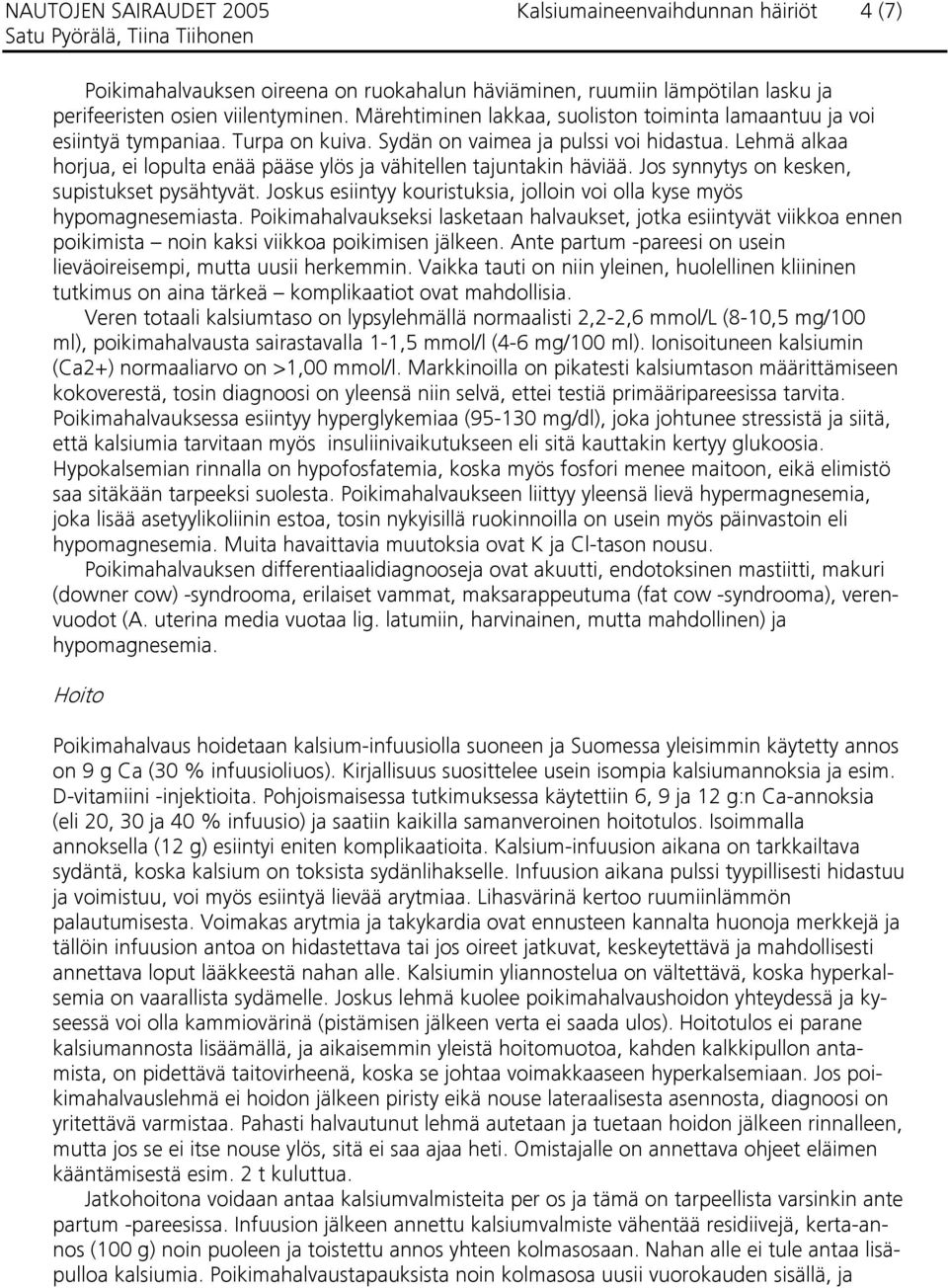 NAUTOJEN SAIRAUDET 2005 Kalsiumaineenvaihdunnan häiriöt 4 (7)
Satu Pyörälä, Tiina Tiihonen

Poikimahalvauksen oireena on ruokahalun häviäminen, ruumiin lämpötilan lasku ja perifeeristen osien viilentyminen. Märehtiminen lakkaa, suoliston toiminta lamaantuu ja voi esiintyä tympaniaa. Turpa on kuiva. Sydän on vaimea ja pulssi voi hidastua. Lehmä alkaa horjua, ei lopulta enää pääse ylös ja vähitellen tajuntakin häviää. Jos synnytys on kesken, supistukset pysähtyvät. Joskus esiintyy kouristuksia, jolloin voi olla kyse myös hypomagnesemiasta. Poikimahalvaukseksi lasketaan halvaukset, jotka esiintyvät viikkoa ennen poikimista – noin kaksi viikkoa poikimisen jälkeen. Ante partum -pareesi on usein lieväoireisempi, mutta uusii herkemmin. Vaikka tauti on niin yleinen, huolellinen kliininen tutkimus on aina tärkeä – komplikaatiot ovat mahdollisia.

Veren totaali kalsiumtaso on lypsylehmällä normaalisti 2,2-2,6 mmol/L (8-10,5 mg/100 ml), poikimahalvausta sairastavalla 1-1,5 mmol/l (4-6 mg/100 ml). Ionisoituneen kalsiumin (Ca2+) normaaliarvo on >1,00 mmol/l. Markkinoilla on pikatesti kalsiumtason määrittämiseen kokoverestä, tosin diagnoosi on yleensä niin selvä, ettei testiä primääripareesissa tarvita. Poikimahalvauksessa esiintyy hyperglykemiaa (95-130 mg/dl), joka johtunee stressistä ja siitä, että kalsiumia tarvitaan myös insuliinivaikutukseen eli sitä kauttakin kertyy glukoosia. Hypokalsemian rinnalla on hypofosfatemia, koska myös fosfori menee maitoon, eikä elimistö saa sitäkään tarpeeksi suolesta. Poikimahalvaukseen liittyy yleensä lievä hypermagnesemia, joka lisää asetyylikoliinin estoa, tosin nykyisillä ruokinnoilla on usein myös päinvastoin eli hypomagnesemia. Muita havaittavia muutoksia ovat K ja Cl-tason nousu.

Poikimahalvauksen differentiaalidiagnooseja ovat akuutti, endotoksinen mastiitti, makuri (downer cow) -syndrooma, erilaiset vammat, maksarappeutuma (fat cow -syndrooma), verenvuodot (A. uterina media vuotaa lig. latumiin, harvinainen, mutta mahdollinen) ja hypomagnesemia.

Hoito

Poikimahalvaus hoidetaan kalsium-infuusiolla suoneen ja Suomessa yleisimmin käytetty annos on 9 g Ca (30 % infuusioliuos). Kirjallisuus suosittelee usein isompia kalsiumannoksia ja esim. D-vitamiini -injektioita. Pohjoismaisessa tutkimuksessa käytettiin 6, 9 ja 12 g:n Ca-annoksia (eli 20, 30 ja 40 % infuusio) ja saatiin kaikilla samanveroinen hoitotulos. Isoimmalla annoksella (12 g) esiintyi eniten komplikaatioita. Kalsium-infuusion aikana on tarkkailtava sydäntä, koska kalsium on toksista sydänlihakselle. Infuusion aikana pulssi tyypillisesti hidastuu ja voimistuu, voi myös esiintyä lievää arytmiaa. Lihasvärinä kertoo ruumiinlämmön palautumisesta. Voimakas arytmia ja takykardia ovat ennusteen kannalta huonoja merkkejä ja tällöin infuusion antoa on hidastettava tai jos oireet jatkuvat, keskeytettävä ja mahdollisesti annettava loput lääkkeestä nahan alle. Kalsiumin yliannostelua on vältettävä, koska hyperkalsemia on vaarallista sydämelle. Joskus lehmä kuolee poikimahalvaushoidon yhteydessä ja kyseessä voi olla kammiovärinä (pistämisen jälkeen verta ei saada ulos). Hoitotulos ei parane kalsiumannosta lisäämällä, ja aikaisemmin yleistä hoitomuotoa, kahden kalkkipullon antamista, on pidettävä taitovirheenä, koska se johtaa voimakkaaseen hyperkalsemiaan. Jos poikimahalvauslehmä ei hoidon jälkeen piristy eikä nouse lateraalisesta asennosta, diagnoosi on yritettävä varmistaa. Pahasti halvautunut lehmä autetaan ja tuetaan hoidon jälkeen rinnalleen, mutta jos se ei itse nouse ylös, sitä ei saa ajaa heti. Omistajalle on annettava ohjeet eläimen kääntämisestä esim. 2 t kuluttua.

Jatkohoitona voidaan antaa kalsiumvalmisteita per os ja tämä on tarpeellista varsinkin ante partum -pareesissa. Infuusion jälkeen annettu kalsiumvalmiste vähentää residiivejä, kerta-annos (100 g) noin puoleen ja toistettu annos yhteen kolmasosaan. Nahan alle ei tule antaa lisäpulloa kalsiumia. Poikimahalvaustapauksista noin kolmasosa uusii vuorokauden sisällä, ja